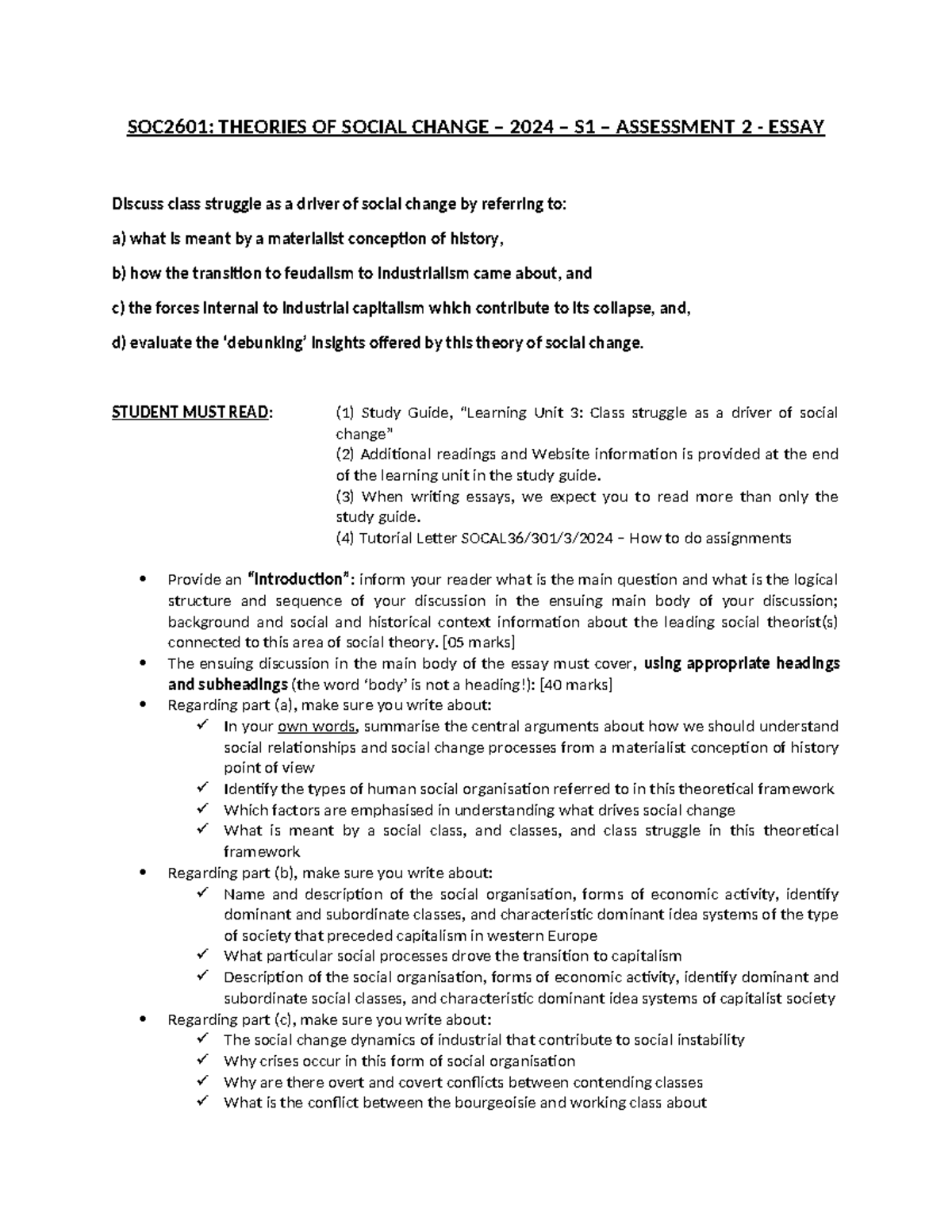 SOC2601: THEORIES OF SOCIAL CHANGE – 2024 – S1 – ASSESSMENT 2 - ESSAY

Discuss class struggle as a driver of social change by referring to:

a) what is meant by a materialist conception of history,

b) how the transition to feudalism to industrialism came about, and

c) the forces internal to industrial capitalism which contribute to its collapse, and,

d) evaluate the 'debunking' insights offered by this theory of social change.

STUDENT MUST READ:

(1) Study Guide, "Learning Unit 3: Class struggle as a driver of social change"
(2) Additional readings and Website information is provided at the end of the learning unit in the study guide.
(3) When writing essays, we expect you to read more than only the study guide.
(4) Tutorial Letter SOCAL36/301/3/2024 – How to do assignments

• Provide an "Introduction": inform your reader what is the main question and what is the logical structure and sequence of your discussion in the ensuing main body of your discussion; background and social and historical context information about the leading social theorist(s) connected to this area of social theory. [05 marks]
• The ensuing discussion in the main body of the essay must cover, using appropriate headings and subheadings (the word 'body' is not a heading!): [40 marks]
• Regarding part (a), make sure you write about:
✓ In your own words, summarise the central arguments about how we should understand social relationships and social change processes from a materialist conception of history point of view
✓ Identify the types of human social organisation referred to in this theoretical framework
✓ Which factors are emphasised in understanding what drives social change
✓ What is meant by a social class, and classes, and class struggle in this theoretical framework
• Regarding part (b), make sure you write about:
✓ Name and description of the social organisation, forms of economic activity, identify dominant and subordinate classes, and characteristic dominant idea systems of the type of society that preceded capitalism in western Europe
✓ What particular social processes drove the transition to capitalism
✓ Description of the social organisation, forms of economic activity, identify dominant and subordinate social classes, and characteristic dominant idea systems of capitalist society
• Regarding part (c), make sure you write about:
✓ The social change dynamics of industrial that contribute to social instability
✓ Why crises occur in this form of social organisation
✓ Why are there overt and covert conflicts between contending classes
✓ What is the conflict between the bourgeoisie and working class about